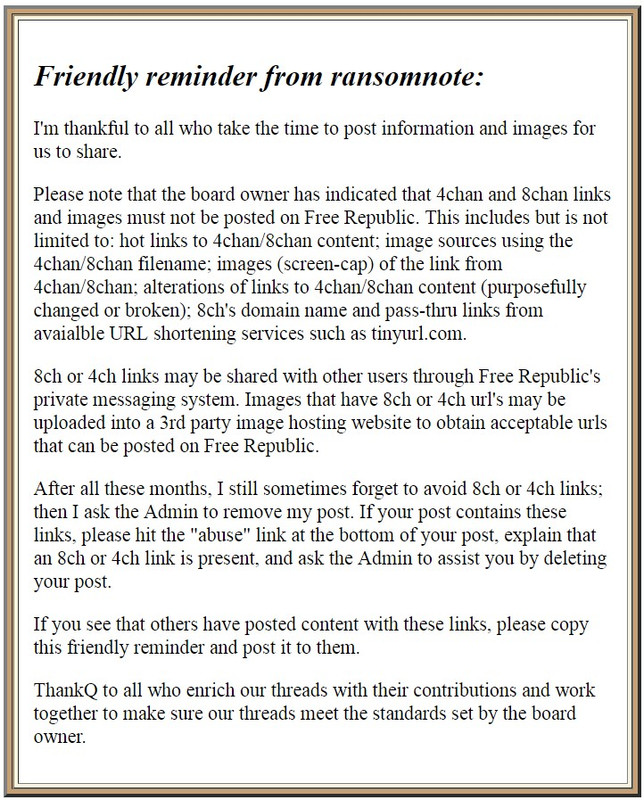 Friendly reminder from ransomnote:

I'm thankful to all who take the time to post information and images for us to share.

Please note that the board owner has indicated that 4chan and 8chan links and images must not be posted on Free Republic. This includes but is not limited to: hot links to 4chan/8chan content; image sources using the 4chan/8chan filename; images (screen-cap) of the link from 4chan/8chan; alterations of links to 4chan/8chan content (purposefully changed or broken); 8ch's domain name and pass-thru links from avaialble URL shortening services such as tinyurl.com.

8ch or 4ch links may be shared with other users through Free Republic's private messaging system. Images that have 8ch or 4ch url's may be uploaded into a 3rd party image hosting website to obtain acceptable urls that can be posted on Free Republic.

After all these months, I still sometimes forget to avoid 8ch or 4ch links; then I ask the Admin to remove my post. If your post contains these links, please hit the "abuse" link at the bottom of your post, explain that an 8ch or 4ch link is present, and ask the Admin to assist you by deleting your post.

If you see that others have posted content with these links, please copy this friendly reminder and post it to them.

ThankQ to all who enrich our threads with their contributions and work together to make sure our threads meet the standards set by the board owner.